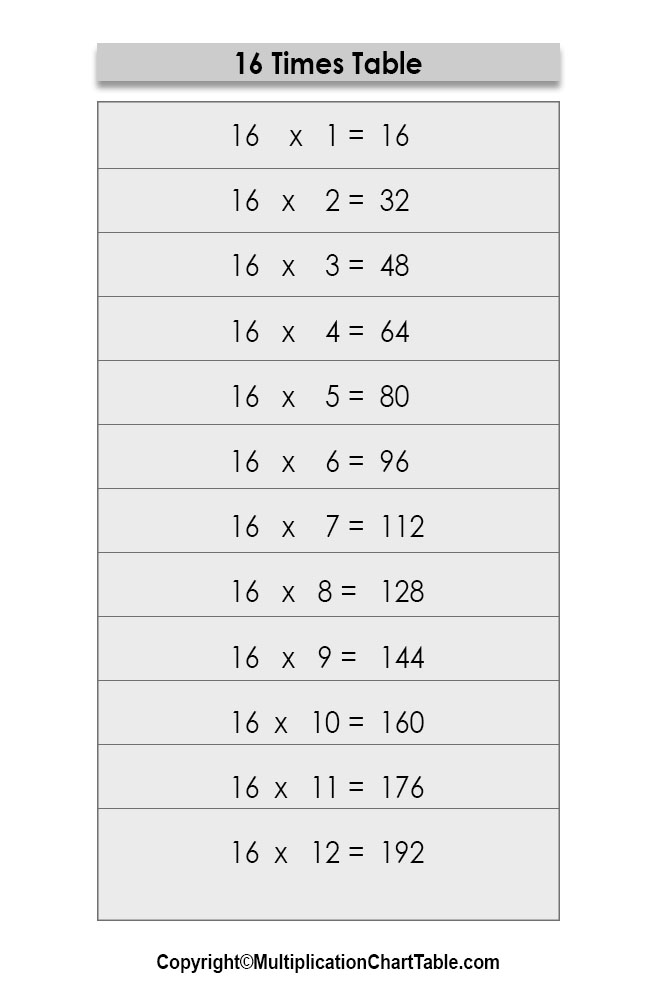 16 Times Table

16 x 1 = 16

16 x 2 = 32

16 x 3 = 48

16 x 4 = 64

16 x 5 = 80

16 x 6 = 96

16 x 7 = 112

16 x 8 = 128

16 x 9 = 144

16 x 10 = 160

16 x 11 = 176

16 x 12 = 192

Copyright©MultiplicationChartTable.com